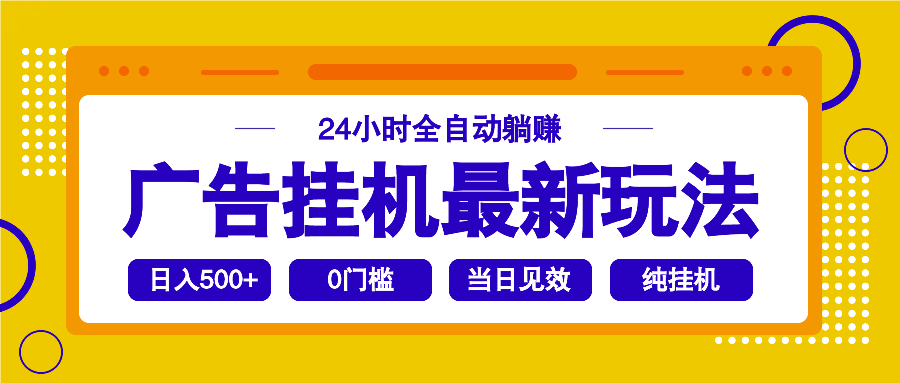 24小时全自动躺赚

广告挂机最新玩法

日入500+

0门槛

当日见效

纯挂机